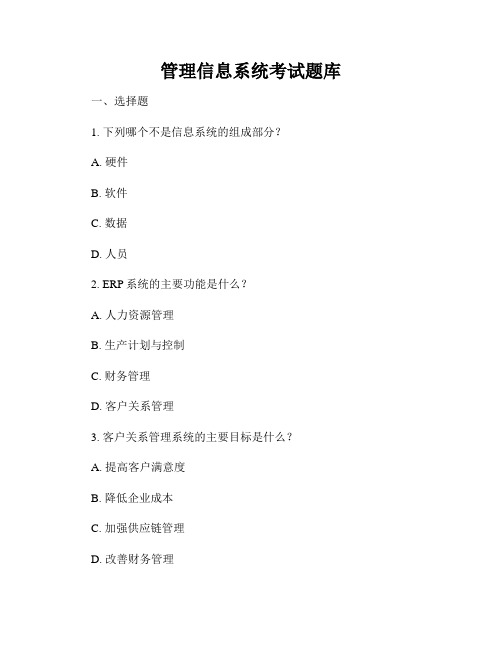 管理信息系统考试题库

一、选择题

1. 下列哪个不是信息系统的组成部分？

A. 硬件

B. 软件

C. 数据

D. 人员

2. ERP 系统的主要功能是什么？

A. 人力资源管理

B. 生产计划与控制

C. 财务管理

D. 客户关系管理

3. 客户关系管理系统的主要目标是什么？

A. 提高客户满意度

B. 降低企业成本

C. 加强供应链管理

D. 改善财务管理